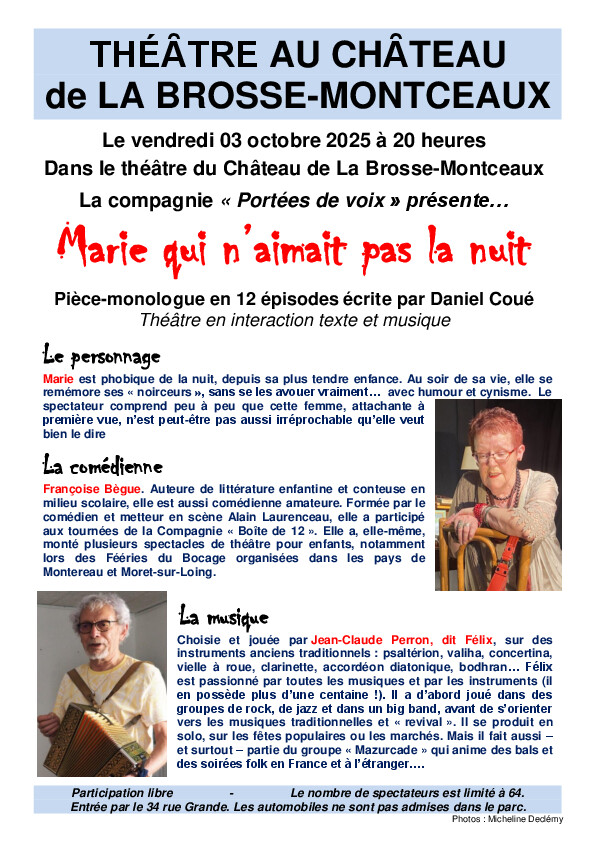 THÉÂTRE AU CHÂTEAU
de LA BROSSE-MONTCEAUX

Le vendredi 03 octobre 2025 à 20 heures
Dans le théâtre du Château de La Brosse-Montceaux
La compagnie « Portées de voix » présente…

Marie qui n'aimait pas la nuit

Pièce-monologue en 12 épisodes écrite par Daniel Coué
Théâtre en interaction texte et musique

Le personnage

Marie est phobique de la nuit, depuis sa plus tendre enfance. Au soir de sa vie, elle se remémore ses « noirceurs », sans se les avouer vraiment… avec humour et cynisme. Le spectateur comprend peu à peu que cette femme, attachante à première vue, n'est peut-être pas aussi irréprochable qu'elle veut bien le dire

La comédienne

Françoise Bègue. Auteure de littérature enfantine et conteuse en milieu scolaire, elle est aussi comédienne amateure. Formée par le comédien et metteur en scène Alain Laurenceau, elle a participé aux tournées de la Compagnie « Boîte de 12 ». Elle a, elle-même, monté plusieurs spectacles de théâtre pour enfants, notamment lors des Féeries du Bocage organisées dans les pays de Montereau et Moret-sur-Loing.

La musique

Choisie et jouée par Jean-Claude Perron, dit Félix, sur des instruments anciens traditionnels : psaltérion, valiha, concertina, vielle à roue, clarinette, accordéon diatonique, bodhran… Félix est passionné par toutes les musiques et par les instruments (il en possède plus d'une centaine !). Il a d'abord joué dans des groupes de rock, de jazz et dans un big band, avant de s'orienter vers les musiques traditionnelles et « revival ». Il se produit en solo, sur les fêtes populaires ou les marchés. Mais il fait aussi – et surtout – partie du groupe « Mazurcade » qui anime des bals et des soirées folk en France et à l'étranger….

Participation libre - Le nombre de spectateurs est limité à 64.
Entrée par le 34 rue Grande. Les automobiles ne sont pas admises dans le parc.

Photos : Micheline Dedémy